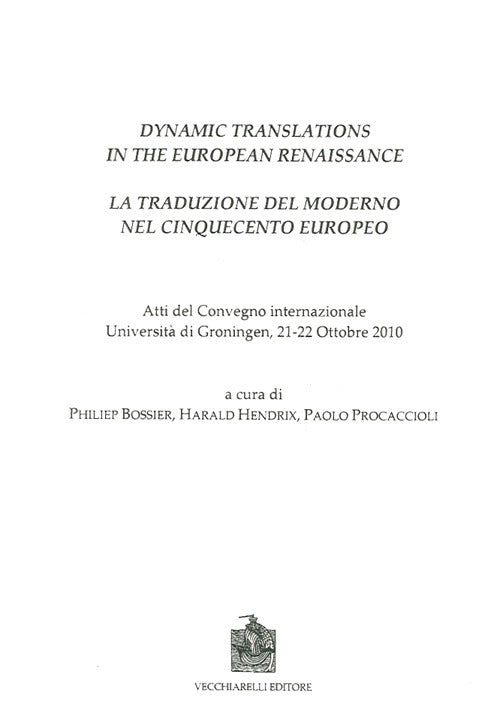 DYNAMIC TRANSLATIONS
IN THE EUROPEAN RENAISSANCE

LA TRADUZIONE DEL MODERNO
NEL CINQUECENTO EUROPEO

Atti del Convegno internazionale
Università di Groningen, 21-22 Ottobre 2010

a cura di
PHILIEP BOSSIER, HARALD HENDRIX, PAOLO PROCACCIOLI

VECCHIARELLI EDITORE